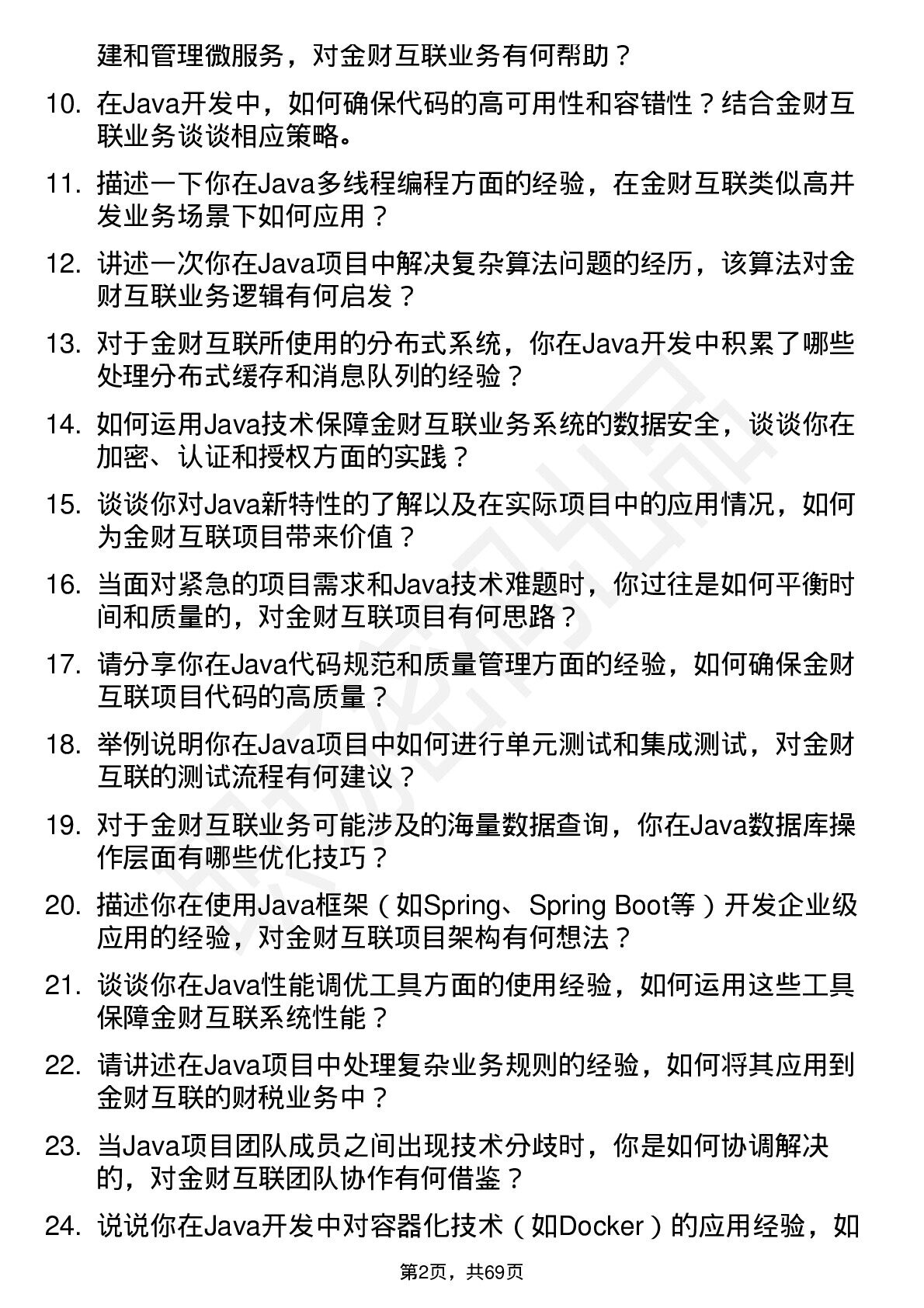 建和管理微服务，对金财互联业务有何帮助？

10. 在Java开发中，如何确保代码的高可用性和容错性？结合金财互联业务谈谈相应策略。

11. 描述一下你在Java多线程编程方面的经验，在金财互联类似高并发业务场景下如何应用？

12. 讲述一次你在Java项目中解决复杂算法问题的经历，该算法对金财互联业务逻辑有何启发？

13. 对于金财互联所使用的分布式系统，你在Java开发中积累了哪些处理分布式缓存和消息队列的经验？

14. 如何运用Java技术保障金财互联业务系统的数据安全，谈谈你在加密、认证和授权方面的实践？

15. 谈谈你对Java新特性的了解以及在实际项目中的应用情况，如何为金财互联项目带来价值？

16. 当面对紧急的项目需求和Java技术难题时，你过往是如何平衡时间和质量的，对金财互联项目有何思路？

17. 请分享你在Java代码规范和质量管理方面的经验，如何确保金财互联项目代码的高质量？

18. 举例说明你在Java项目中如何进行单元测试和集成测试，对金财互联的测试流程有何建议？

19. 对于金财互联业务可能涉及的海量数据查询，你在Java数据库操作层面有哪些优化技巧？

20. 描述你在使用Java框架（如Spring、Spring Boot等）开发企业级应用的经验，对金财互联项目架构有何想法？

21. 谈谈你在Java性能调优工具方面的使用经验，如何运用这些工具保障金财互联系统性能？

22. 请讲述在Java项目中处理复杂业务规则的经验，如何将其应用到金财互联的财税业务中？

23. 当Java项目团队成员之间出现技术分歧时，你是如何协调解决的，对金财互联团队协作有何借鉴？

24. 说说你在Java开发中对容器化技术（如Docker）的应用经验，如

第2页，共69页